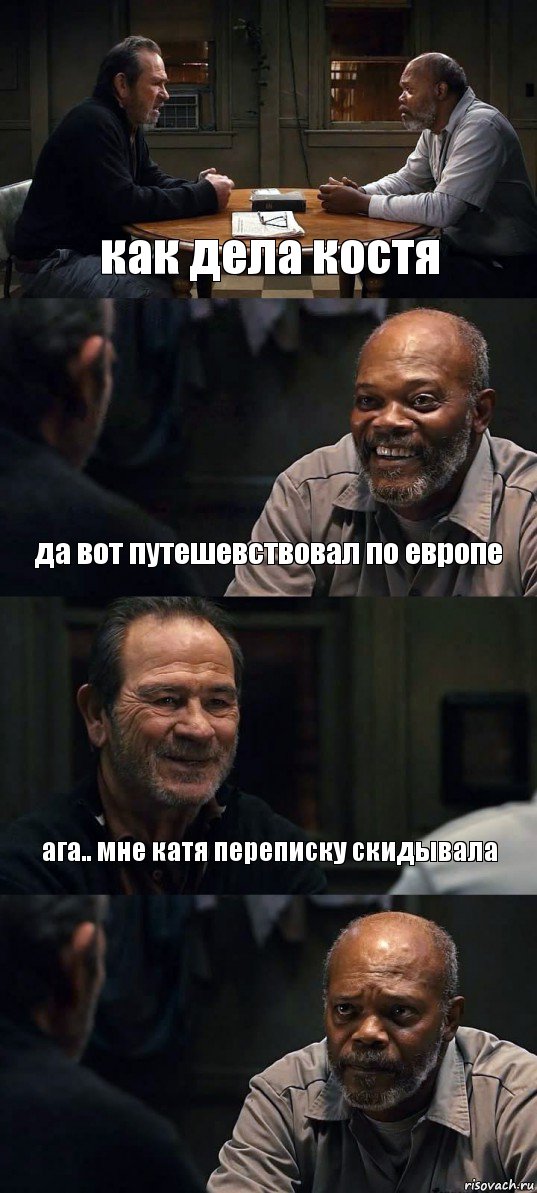 как дела костя

да вот путешевствовал по европе

ага.. мне катя переписку скидывала

risovach.ru